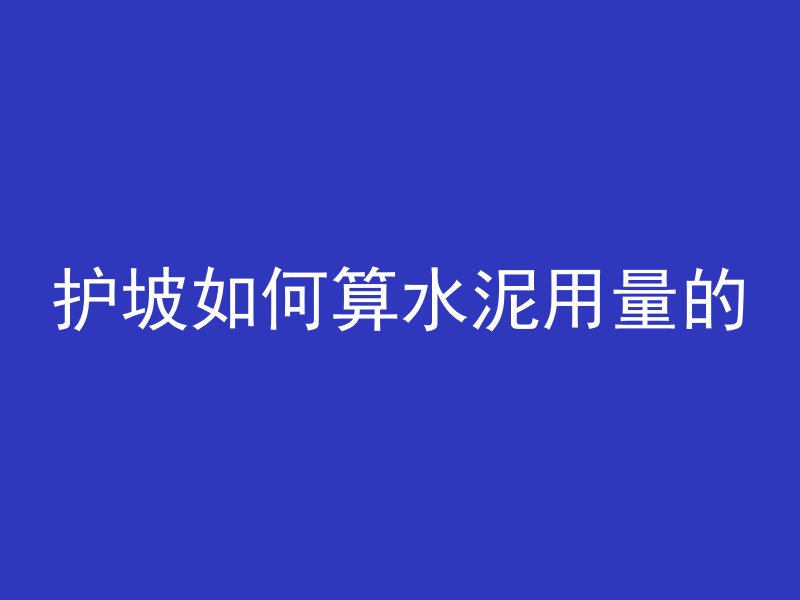 护坡如何算水泥用量的